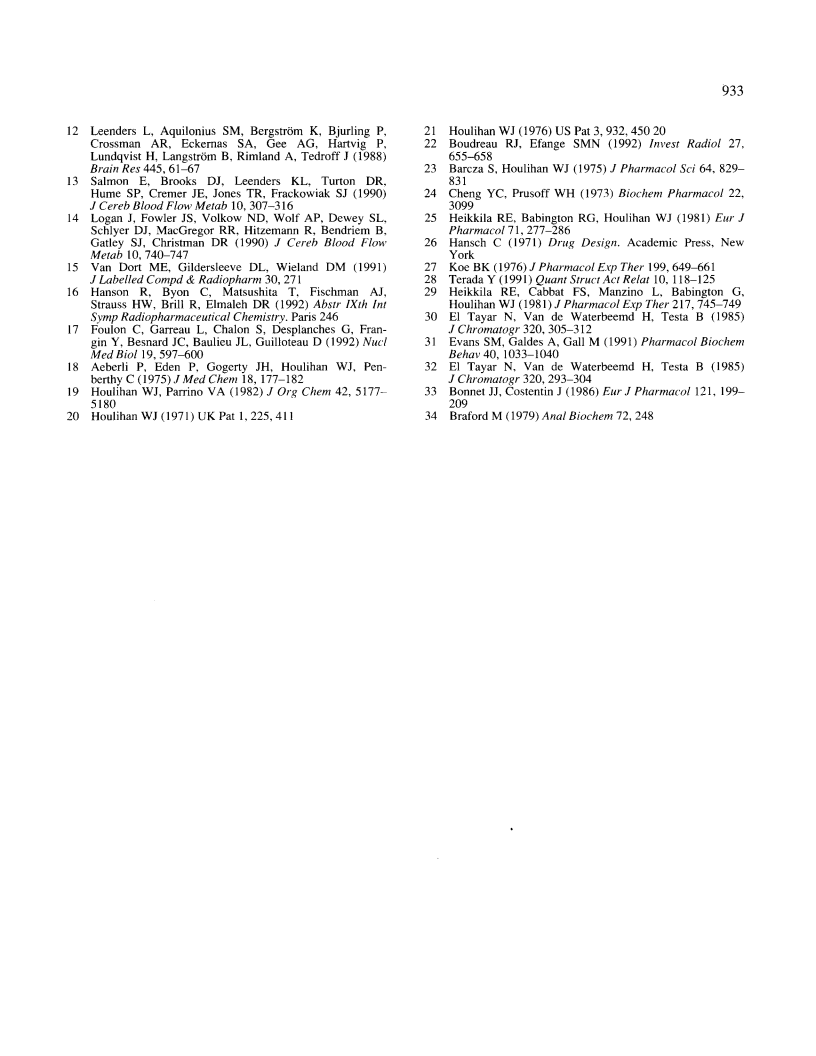 933

12 Leenders L, Aquilonius SM, Bergström K, Bjurling P, Crossman AR, Eckernas SA, Gee AG, Hartvig P, Lundqvist H, Langström B, Rimland A, Tedroff J (1988) Brain Res 445, 61–67

13 Salmon E, Brooks DJ, Leenders KL, Turton DR, Hume SP, Cremer JE, Jones TR, Frackowiak SJ (1990) J Cereb Blood Flow Metab 10, 307–316

14 Logan J, Fowler JS, Volkow ND, Wolf AP, Dewey SL, Schlyer DJ, MacGregor RR, Hitzemann R, Bendriem B, Gatley SJ, Christman DR (1990) J Cereb Blood Flow Metab 10, 740–747

15 Van Dort ME, Gildersleeve DL, Wieland DM (1991) J Labelled Compd & Radiopharm 30, 271

16 Hanson R, Byon C, Matsushita T, Fischman AJ, Strauss HW, Brill R, Elmaleh DR (1992) Abstr IXth Int Symp Radiopharmaceutical Chemistry. Paris 246

17 Foulon C, Garreau L, Chalon S, Desplanches G, Frangin Y, Besnard JC, Baulieu JL, Guilloteau D (1992) Nucl Med Biol 19, 597–600

18 Aeberli P, Eden P, Gogerty JH, Houlihan WJ, Penberthy C (1975) J Med Chem 18, 177–182

19 Houlihan WJ, Parrino VA (1982) J Org Chem 42, 5177–5180

20 Houlihan WJ (1971) UK Pat 1, 225, 411

21 Houlihan WJ (1976) US Pat 3, 932, 450 20

22 Boudreau RJ, Efange SMN (1992) Invest Radiol 27, 655–658

23 Barcza S, Houlihan WJ (1975) J Pharmacol Sci 64, 829–831

24 Cheng YC, Prusoff WH (1973) Biochem Pharmacol 22, 3099

25 Heikkila RE, Babington RG, Houlihan WJ (1981) Eur J Pharmacol 71, 277–286

26 Hansch C (1971) Drug Design. Academic Press, New York

27 Koe BK (1976) J Pharmacol Exp Ther 199, 649–661

28 Terada Y (1991) Quant Struct Act Relat 10, 118–125

29 Heikkila RE, Cabbat FS, Manzino L, Babington G, Houlihan WJ (1981) J Pharmacol Exp Ther 217, 745–749

30 El Tayar N, Van de Waterbeemd H, Testa B (1985) J Chromatogr 320, 305–312

31 Evans SM, Galdes A, Gall M (1991) Pharmacol Biochem Behav 40, 1033–1040

32 El Tayar N, Van de Waterbeemd H, Testa B (1985) J Chromatogr 320, 293–304

33 Bonnet JJ, Costentin J (1986) Eur J Pharmacol 121, 199–209

34 Braford M (1979) Anal Biochem 72, 248